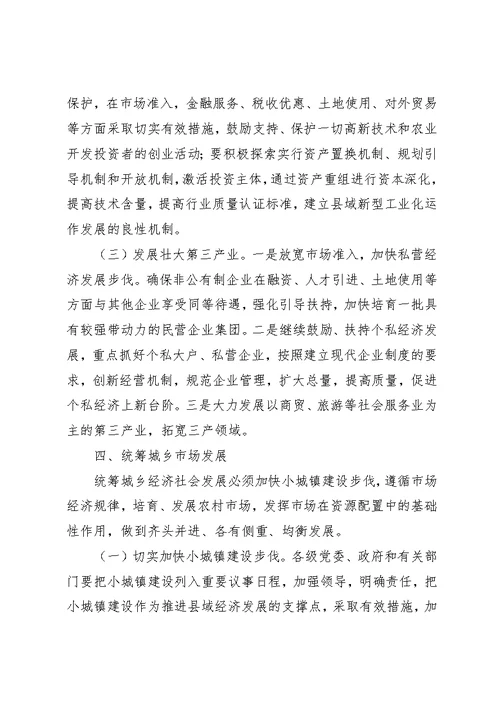 保护，在市场准入，金融服务、税收优惠、土地使用、对外贸易等方面采取切实有效措施，鼓励支持、保护一切高新技术和农业开发投资者的创业活动；要积极探索实行资产置换机制、规划引导机制和开放机制，激活投资主体，通过资产重组进行资本深化，提高技术含量，提高行业质量认证标准，建立县域新型工业化运作发展的良性机制。

（三）发展壮大第三产业。一是放宽市场准入，加快私营经济发展步伐。确保非公有制企业在融资、人才引进、土地使用等方面与其他企业享受同等待遇，强化引导扶持，加快培育一批具有较强带动力的民营企业集团。二是继续鼓励、扶持个私经济发展，重点抓好个私大户、私营企业，按照建立现代企业制度的要求，创新经营机制，规范企业管理，扩大总量，提高质量，促进个私经济上新台阶。三是大力发展以商贸、旅游等社会服务业为主的第三产业，拓宽三产领域。

四、统筹城乡市场发展

统筹城乡经济社会发展必须加快小城镇建设步伐，遵循市场经济规律，培育、发展农村市场，发挥市场在资源配置中的基础性作用，做到齐头并进、各有侧重、均衡发展。

（一）切实加快小城镇建设步伐。各级党委、政府和有关部门要把小城镇建设列入重要议事日程，加强领导，明确责任，把小城镇建设作为推进县域经济发展的支撑点，采取有效措施，加